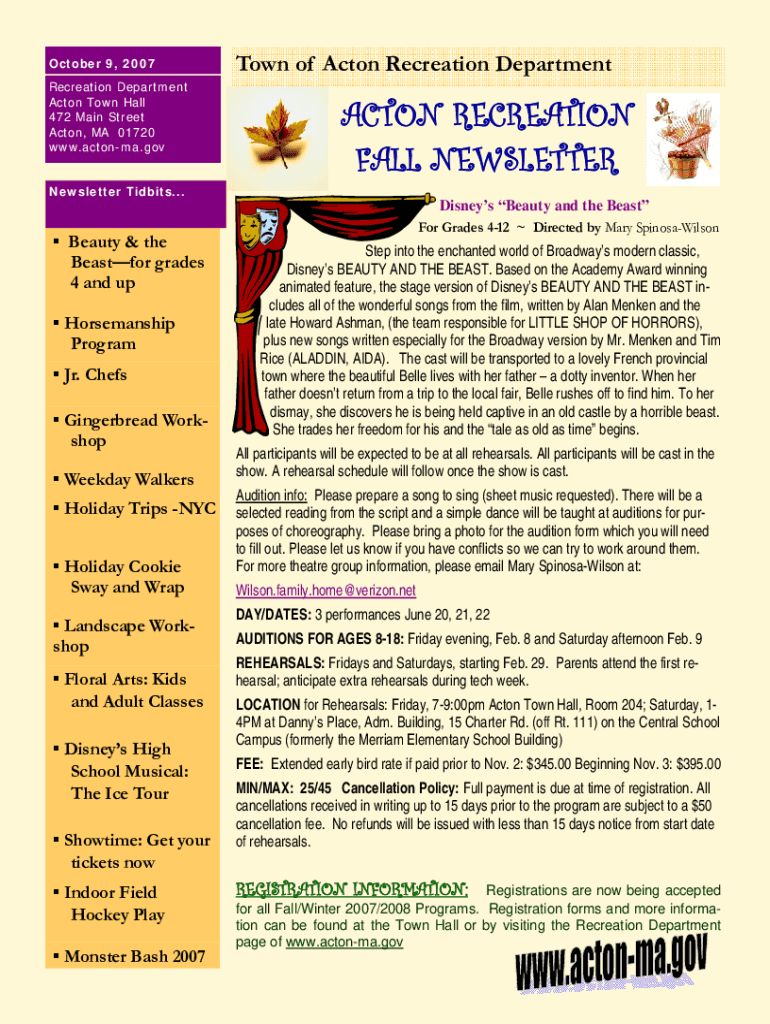 October 9, 2007

Recreation Department
Acton Town Hall
472 Main Street
Acton, MA 01720
www.acton-ma.gov

Newsletter Tidbits...

▪ Beauty & the Beast—for grades 4 and up

▪ Horsemanship Program

▪ Jr. Chefs

▪ Gingerbread Workshop

▪ Weekday Walkers

▪ Holiday Trips -NYC

▪ Holiday Cookie Sway and Wrap

▪ Landscape Workshop

▪ Floral Arts: Kids and Adult Classes

▪ Disney's High School Musical: The Ice Tour

▪ Showtime: Get your tickets now

▪ Indoor Field Hockey Play

▪ Monster Bash 2007

Town of Acton Recreation Department

ACTON RECREATION FALL NEWSLETTER

Disney's "Beauty and the Beast"

For Grades 4-12 ~ Directed by Mary Spinosa-Wilson

Step into the enchanted world of Broadway's modern classic, Disney's BEAUTY AND THE BEAST. Based on the Academy Award winning animated feature, the stage version of Disney's BEAUTY AND THE BEAST includes all of the wonderful songs from the film, written by Alan Menken and the late Howard Ashman, (the team responsible for LITTLE SHOP OF HORRORS), plus new songs written especially for the Broadway version by Mr. Menken and Tim Rice (ALADDIN, AIDA). The cast will be transported to a lovely French provincial town where the beautiful Belle lives with her father – a dotty inventor. When her father doesn't return from a trip to the local fair, Belle rushes off to find him. To her dismay, she discovers he is being held captive in an old castle by a horrible beast. She trades her freedom for his and the "tale as old as time" begins.

All participants will be expected to be at all rehearsals. All participants will be cast in the show. A rehearsal schedule will follow once the show is cast.

Audition info: Please prepare a song to sing (sheet music requested). There will be a selected reading from the script and a simple dance will be taught at auditions for purposes of choreography. Please bring a photo for the audition form which you will need to fill out. Please let us know if you have conflicts so we can try to work around them. For more theatre group information, please email Mary Spinosa-Wilson at: Wilson.family.home@verizon.net

DAY/DATES: 3 performances June 20, 21, 22

AUDITIONS FOR AGES 8-18: Friday evening, Feb. 8 and Saturday afternoon Feb. 9

REHEARSALS: Fridays and Saturdays, starting Feb. 29. Parents attend the first rehearsal; anticipate extra rehearsals during tech week.

LOCATION for Rehearsals: Friday, 7-9:00pm Acton Town Hall, Room 204; Saturday, 1-4PM at Danny's Place, Adm. Building, 15 Charter Rd. (off Rt. 111) on the Central School Campus (formerly the Merriam Elementary School Building)

FEE: Extended early bird rate if paid prior to Nov. 2: $345.00 Beginning Nov. 3: $395.00

MIN/MAX: 25/45 Cancellation Policy: Full payment is due at time of registration. All cancellations received in writing up to 15 days prior to the program are subject to a $50 cancellation fee. No refunds will be issued with less than 15 days notice from start date of rehearsals.

REGISTRATION INFORMATION: Registrations are now being accepted for all Fall/Winter 2007/2008 Programs. Registration forms and more information can be found at the Town Hall or by visiting the Recreation Department page of www.acton-ma.gov

www.acton-ma.gov